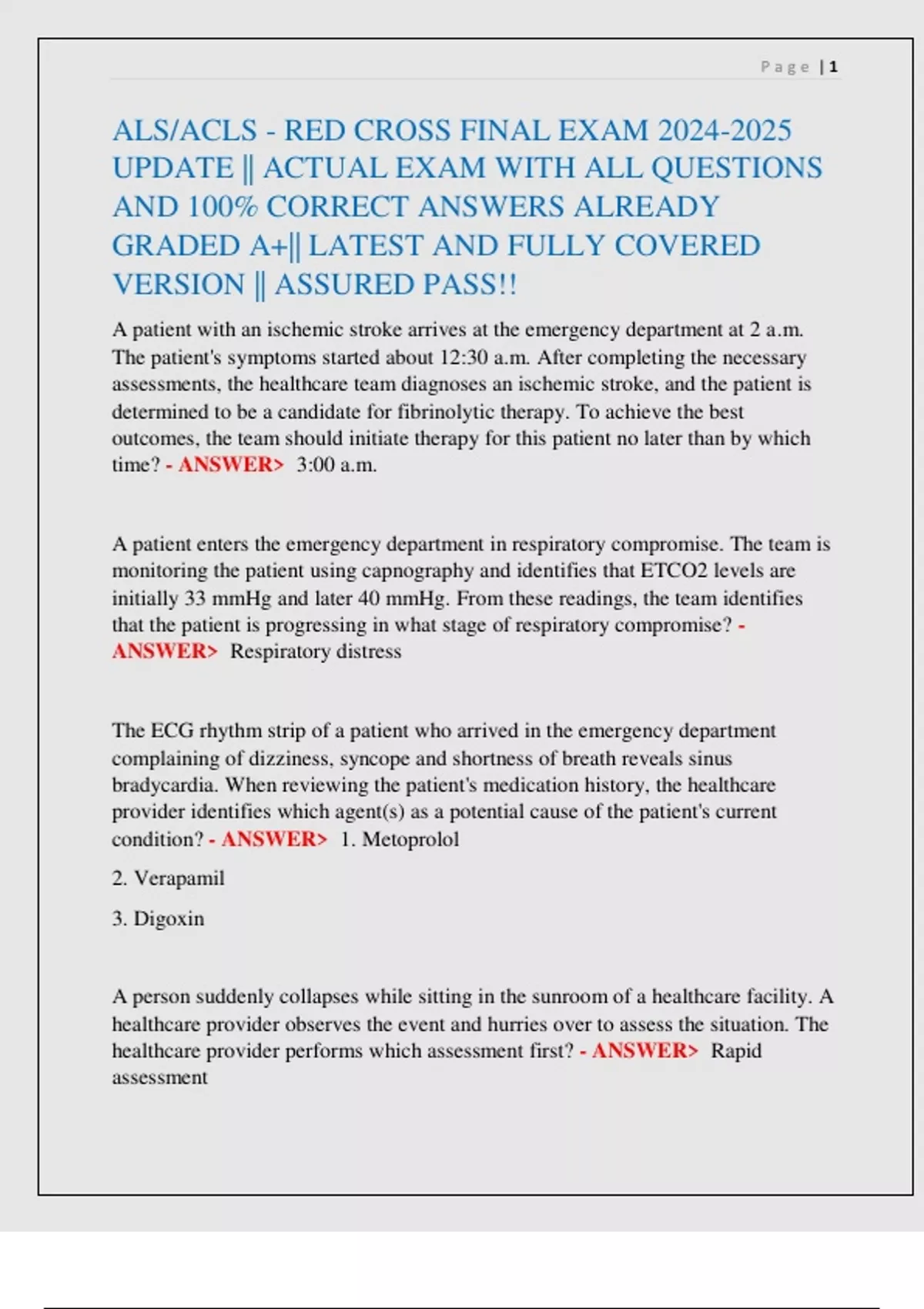 Page | 1

ALS/ACLS - RED CROSS FINAL EXAM 2024-2025 UPDATE || ACTUAL EXAM WITH ALL QUESTIONS AND 100% CORRECT ANSWERS ALREADY GRADED A+|| LATEST AND FULLY COVERED VERSION || ASSURED PASS!!

A patient with an ischemic stroke arrives at the emergency department at 2 a.m. The patient's symptoms started about 12:30 a.m. After completing the necessary assessments, the healthcare team diagnoses an ischemic stroke, and the patient is determined to be a candidate for fibrinolytic therapy. To achieve the best outcomes, the team should initiate therapy for this patient no later than by which time? - ANSWER> 3:00 a.m.

A patient enters the emergency department in respiratory compromise. The team is monitoring the patient using capnography and identifies that ETCO2 levels are initially 33 mmHg and later 40 mmHg. From these readings, the team identifies that the patient is progressing in what stage of respiratory compromise? - ANSWER> Respiratory distress

The ECG rhythm strip of a patient who arrived in the emergency department complaining of dizziness, syncope and shortness of breath reveals sinus bradycardia. When reviewing the patient's medication history, the healthcare provider identifies which agent(s) as a potential cause of the patient's current condition? - ANSWER> 1. Metoprolol

2. Verapamil

3. Digoxin

A person suddenly collapses while sitting in the sunroom of a healthcare facility. A healthcare provider observes the event and hurries over to assess the situation. The healthcare provider performs which assessment first? - ANSWER> Rapid assessment